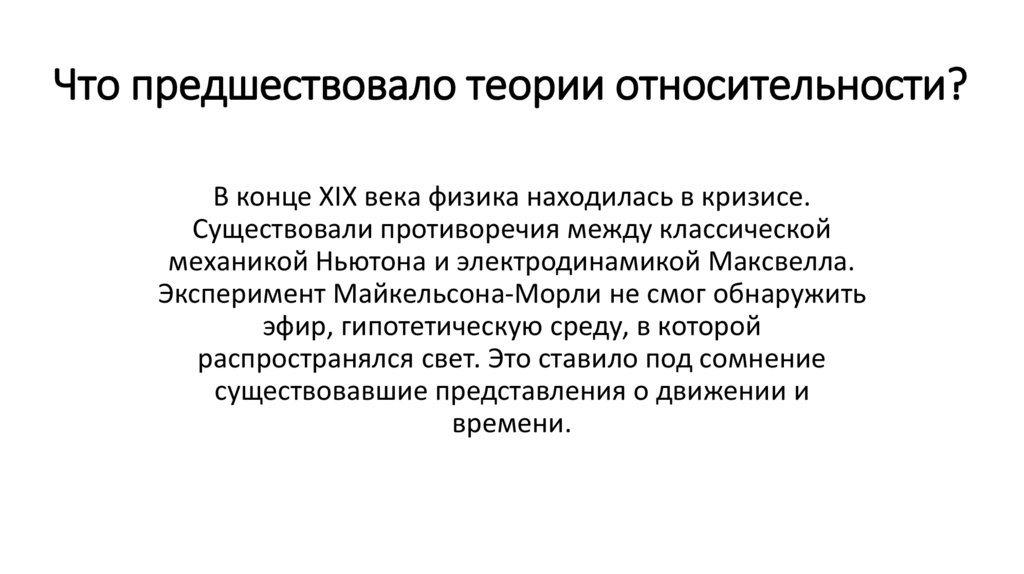 Что предшествовало теории относительности?

В конце XIX века физика находилась в кризисе. Существовали противоречия между классической механикой Ньютона и электродинамикой Максвелла. Эксперимент Майкельсона-Морли не смог обнаружить эфир, гипотетическую среду, в которой распространялся свет. Это ставило под сомнение существовавшие представления о движении и времени.